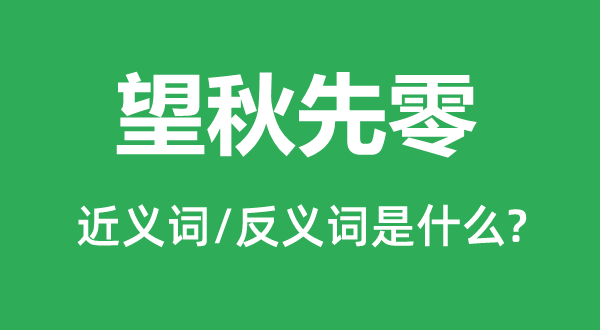 望秋先零

近义词/反义词是什么?